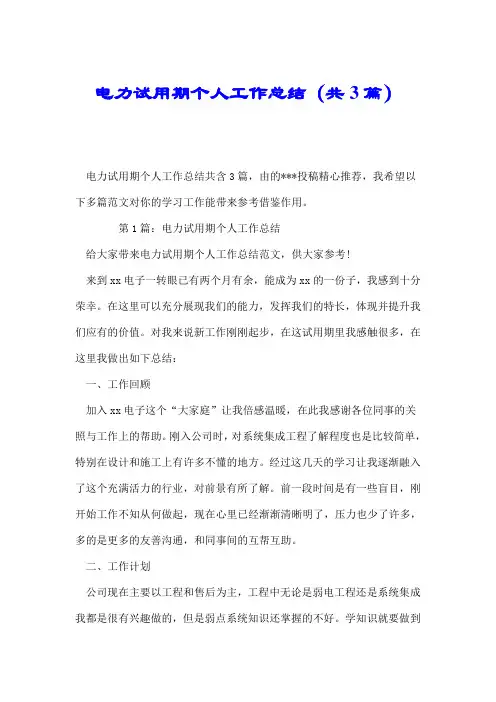 电力试用期个人工作总结（共3篇）

电力试用期个人工作总结共含3篇，由的***投稿精心推荐，我希望以下多篇范文对你的学习工作能带来参考借鉴作用。

第1篇：电力试用期个人工作总结

给大家带来电力试用期个人工作总结范文，供大家参考!

来到xx电子一转眼已有两个月有余，能成为xx的一份子，我感到十分荣幸。在这里可以充分展现我们的能力，发挥我们的特长，体现并提升我们应有的价值。对我来说新工作刚刚起步，在这试用期里我感触很多，在这里我做出如下总结：

一、工作回顾

加入xx电子这个“大家庭”让我倍感温暖，在此我感谢各位同事的关照与工作上的帮助。刚入公司时，对系统集成工程了解程度也是比较简单，特别在设计和施工上有许多不懂的地方。经过这几天的学习让我逐渐融入了这个充满活力的行业，对前景有所了解。前一段时间是有一些盲目，刚开始工作不知从何做起，现在心里已经渐渐清晰明了，压力也少了许多，多的是更多的友善沟通，和同事间的互帮互助。

二、工作计划

公司现在主要以工程和售后为主，工程中无论是弱电工程还是系统集成我都是很有兴趣做的，但是弱点系统知识还掌握的不好。学知识就要做到